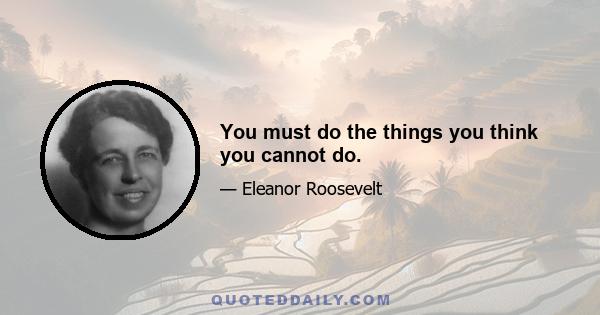 You must do the things you think you cannot do.

— Eleanor Roosevelt

QUOTEDDAILY.COM